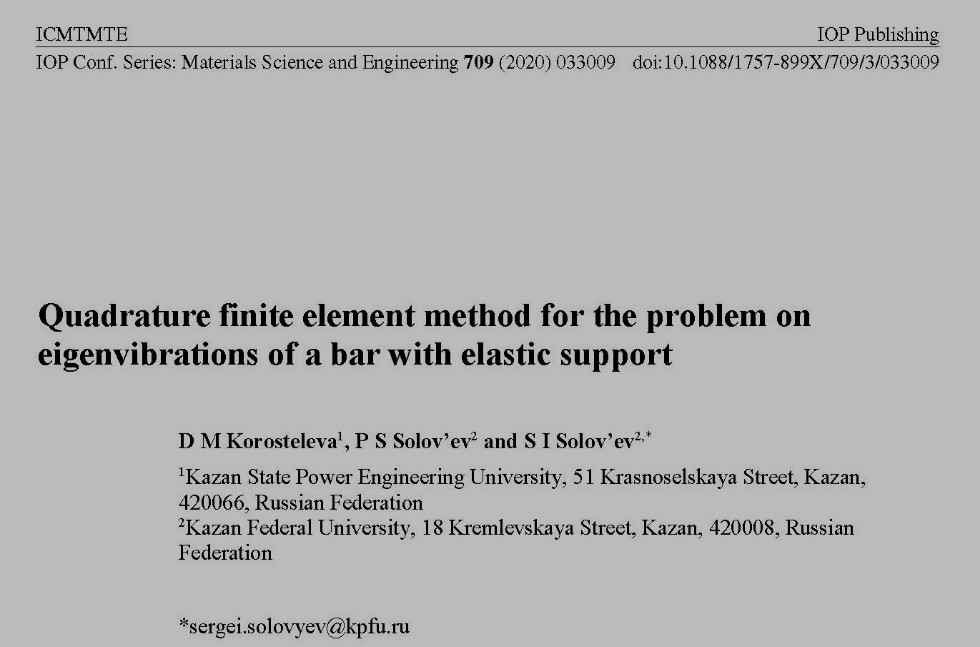 ICMTMTE
IOP Publishing

IOP Conf. Series: Materials Science and Engineering 709 (2020) 033009 doi:10.1088/1757-899X/709/3/033009

Quadrature finite element method for the problem on eigenvibrations of a bar with elastic support

D M Korosteleva$^{1}$, P S Solov'ev$^{2}$ and S I Solov'ev$^{2,*}$

$^{1}$Kazan State Power Engineering University, 51 Krasnoselskaya Street, Kazan, 420066, Russian Federation
$^{2}$Kazan Federal University, 18 Kremlevskaya Street, Kazan, 420008, Russian Federation

*sergei.solovyev@kpfu.ru